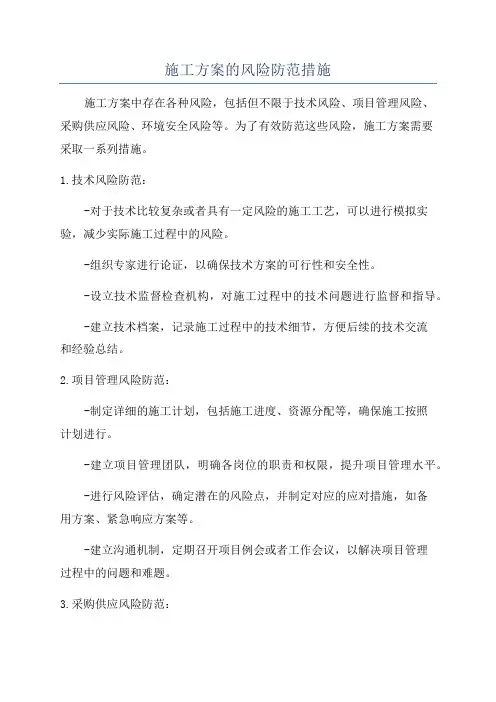 施工方案的风险防范措施

施工方案中存在各种风险，包括但不限于技术风险、项目管理风险、采购供应风险、环境安全风险等。为了有效防范这些风险，施工方案需要采取一系列措施。

1.技术风险防范：

-对于技术比较复杂或者具有一定风险的施工工艺，可以进行模拟实验，减少实际施工过程中的风险。

-组织专家进行论证，以确保技术方案的可行性和安全性。

-设立技术监督检查机构，对施工过程中的技术问题进行监督和指导。

-建立技术档案，记录施工过程中的技术细节，方便后续的技术交流和经验总结。

2.项目管理风险防范：

-制定详细的施工计划，包括施工进度、资源分配等，确保施工按照计划进行。

-建立项目管理团队，明确各岗位的职责和权限，提升项目管理水平。

-进行风险评估，确定潜在的风险点，并制定对应的应对措施，如备用方案、紧急响应方案等。

-建立沟通机制，定期召开项目例会或者工作会议，以解决项目管理过程中的问题和难题。

3.采购供应风险防范：